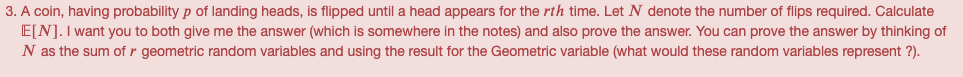 3. A coin, having probability $p$ of landing heads, is flipped until a head appears for the $r$th time. Let $N$ denote the number of flips required. Calculate $\mathbb{E}[N]$. I want you to both give me the answer (which is somewhere in the notes) and also prove the answer. You can prove the answer by thinking of $N$ as the sum of $r$ geometric random variables and using the result for the Geometric variable (what would these random variables represent ?).